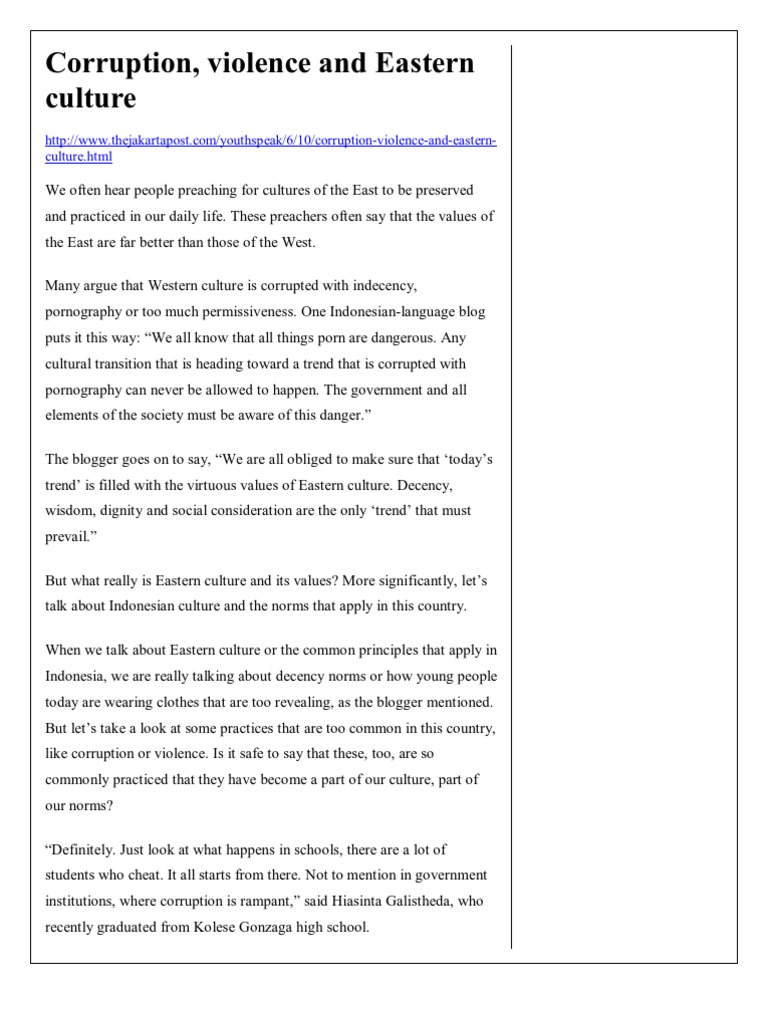 Corruption, violence and Eastern culture

http://www.thejakartapost.com/youthspeak/6/10/corruption-violence-and-eastern-culture.html

We often hear people preaching for cultures of the East to be preserved and practiced in our daily life. These preachers often say that the values of the East are far better than those of the West.

Many argue that Western culture is corrupted with indecency, pornography or too much permissiveness. One Indonesian-language blog puts it this way: "We all know that all things porn are dangerous. Any cultural transition that is heading toward a trend that is corrupted with pornography can never be allowed to happen. The government and all elements of the society must be aware of this danger."

The blogger goes on to say, "We are all obliged to make sure that 'today's trend' is filled with the virtuous values of Eastern culture. Decency, wisdom, dignity and social consideration are the only 'trend' that must prevail."

But what really is Eastern culture and its values? More significantly, let's talk about Indonesian culture and the norms that apply in this country.

When we talk about Eastern culture or the common principles that apply in Indonesia, we are really talking about decency norms or how young people today are wearing clothes that are too revealing, as the blogger mentioned. But let's take a look at some practices that are too common in this country, like corruption or violence. Is it safe to say that these, too, are so commonly practiced that they have become a part of our culture, part of our norms?

"Definitely. Just look at what happens in schools, there are a lot of students who cheat. It all starts from there. Not to mention in government institutions, where corruption is rampant," said Hiasinta Galistheda, who recently graduated from Kolese Gonzaga high school.